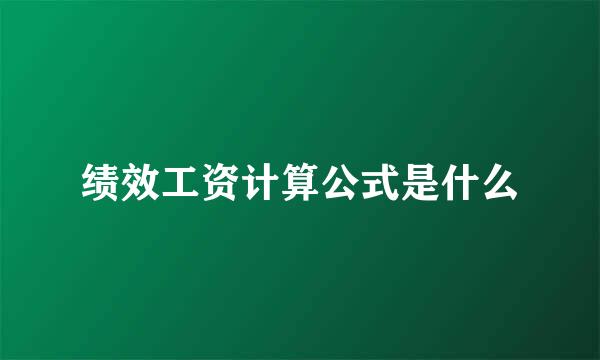 绩效工资计算公式是什么